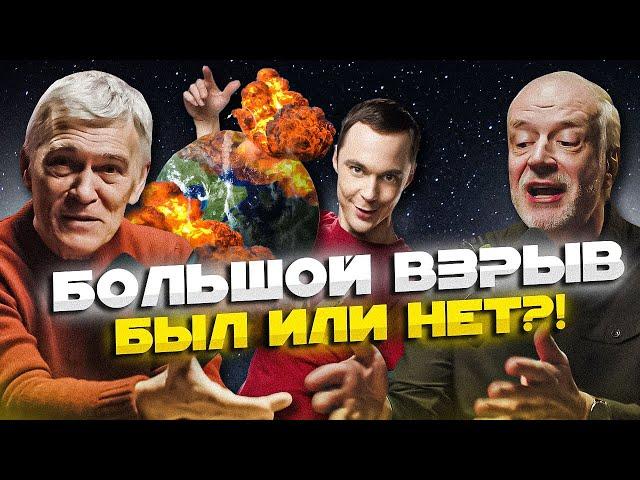 БОЛЬШОЙ ВЗРЫВ
БЫЛ ИЛИ НЕТ?!